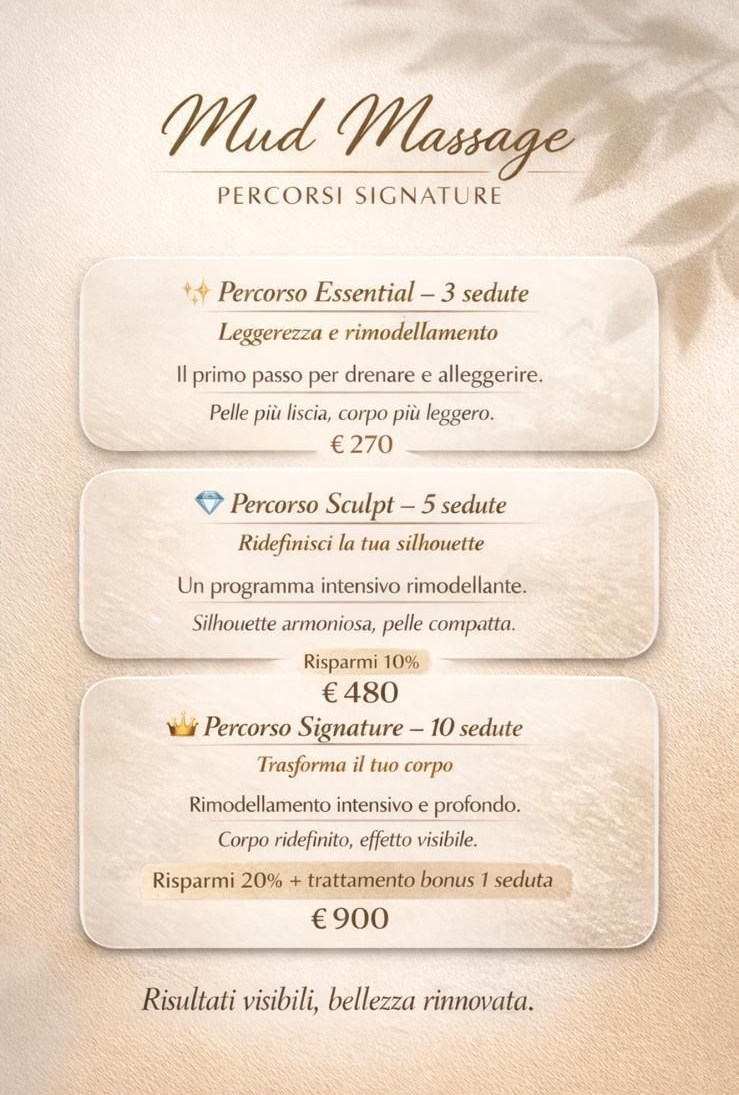 Mud Massage

PERCORSI SIGNATURE

✨ Percorso Essential – 3 sedute

Leggerezza e rimodellamento

Il primo passo per drenare e alleggerire.

Pelle più liscia, corpo più leggero.

€ 270

💎 Percorso Sculpt – 5 sedute

Ridefinisci la tua silhouette

Un programma intensivo rimodellante.

Silhouette armoniosa, pelle compatta.

Risparmi 10%

€ 480

👑 Percorso Signature – 10 sedute

Trasforma il tuo corpo

Rimodellamento intensivo e profondo.

Corpo ridefinito, effetto visibile.

Risparmi 20% + trattamento bonus 1 seduta

€ 900

Risultati visibili, bellezza rinnovata.